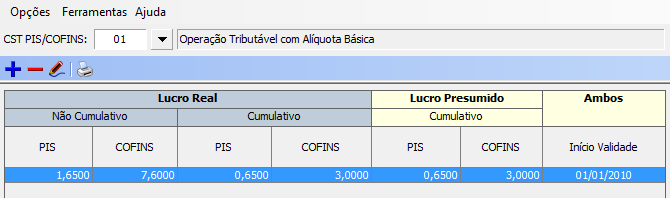 Opções Ferramentas Ajuda

CST PIS/COFINS: 01 Operação Tributável com Alíquota Básica

| Lucro Real | | | | Lucro Presumido | | Ambos |
|---|---|---|---|---|---|---|
| Não Cumulativo | | Cumulativo | | Cumulativo | | |
| PIS | COFINS | PIS | COFINS | PIS | COFINS | Início Validade |
| 1,6500 | 7,6000 | 0,6500 | 3,0000 | 0,6500 | 3,0000 | 01/01/2010 |